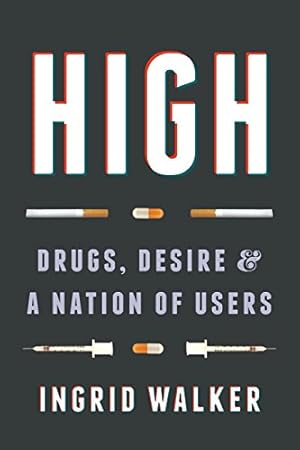 HIGH

DRUGS, DESIRE & A NATION OF USERS

INGRID WALKER